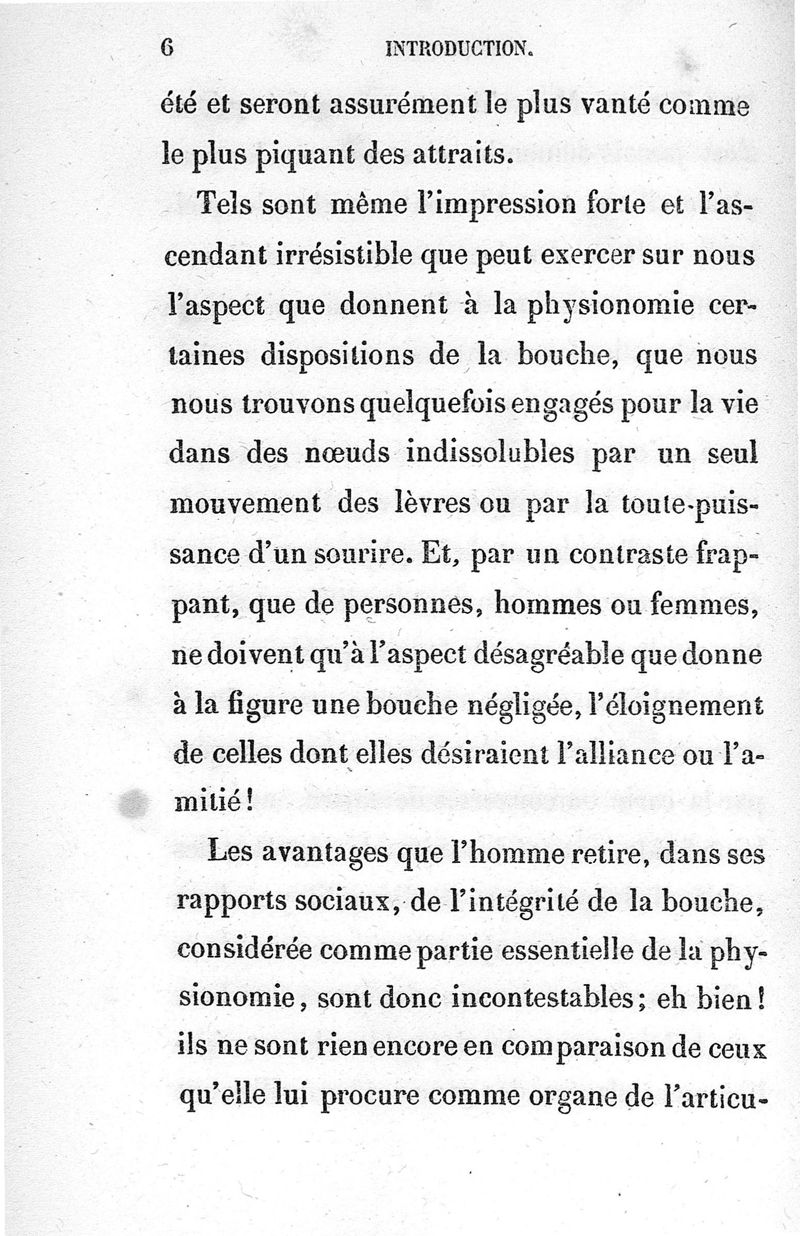 6 INTRODUCTION.

été et seront assurément le plus vanté comme le plus piquant des attraits.

Tels sont même l'impression forte et l'ascendant irrésistible que peut exercer sur nous l'aspect que donnent à la physionomie certaines dispositions de la bouche, que nous nous trouvons quelquefois engagés pour la vie dans des nœuds indissolubles par un seul mouvement des lèvres ou par la toute-puissance d'un sourire. Et, par un contraste frappant, que de personnes, hommes ou femmes, ne doivent qu'à l'aspect désagréable que donne à la figure une bouche négligée, l'éloignement de celles dont elles désiraient l'alliance ou l'amitié!

Les avantages que l'homme retire, dans ses rapports sociaux, de l'intégrité de la bouche, considérée comme partie essentielle de la physionomie, sont donc incontestables; eh bien! ils ne sont rien encore en comparaison de ceux qu'elle lui procure comme organe de l'articu-